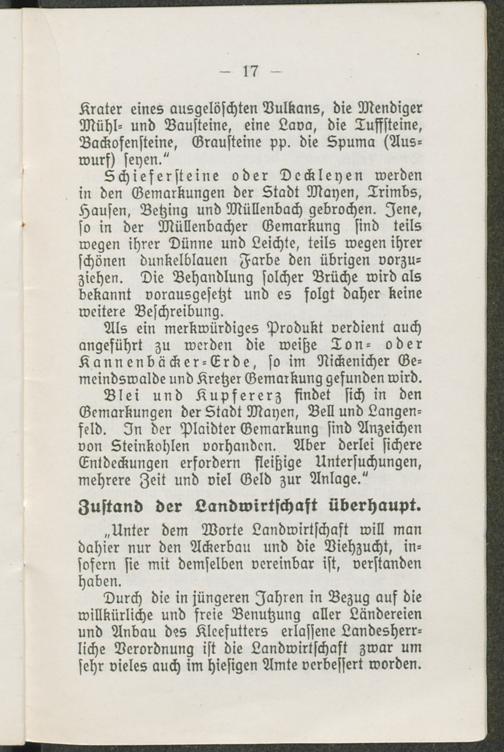 — 17 —

Krater eines ausgelöschten Vulkans, die Mendiger Mühl- und Bausteine, eine Lava, die Tuffsteine, Backofensteine, Grausteine pp. die Spuma (Auswurf) seyen."

Schiefersteine oder Deckleyen werden in den Gemarkungen der Stadt Mayen, Trimbs, Hausen, Betzing und Müllenbach gebrochen. Jene, so in der Müllenbacher Gemarkung sind teils wegen ihrer Dünne und Leichte, teils wegen ihrer schönen dunkelblauen Farbe den übrigen vorzuziehen. Die Behandlung solcher Brüche wird als bekannt vorausgesetzt und es folgt daher keine weitere Beschreibung.

Als ein merkwürdiges Produkt verdient auch angeführt zu werden die weiße Ton- oder Kannenbäcker-Erde, so im Nickenicher Gemeindswalde und Kretzer Gemarkung gefunden wird.

Blei und Kupfererz findet sich in den Gemarkungen der Stadt Mayen, Bell und Langenfeld. In der Plaidter Gemarkung sind Anzeichen von Steinkohlen vorhanden. Aber derlei sichere Entdeckungen erfordern fleißige Untersuchungen, mehrere Zeit und viel Geld zur Anlage."

Zustand der Landwirtschaft überhaupt.

„Unter dem Worte Landwirtschaft will man dahier nur den Ackerbau und die Viehzucht, insofern sie mit demselben vereinbar ist, verstanden haben.

Durch die in jüngeren Jahren in Bezug auf die willkürliche und freie Benutzung aller Ländereien und Anbau des Kleefutters erlassene Landesherrliche Verordnung ist die Landwirtschaft zwar um sehr vieles auch im hiesigen Amte verbessert worden.